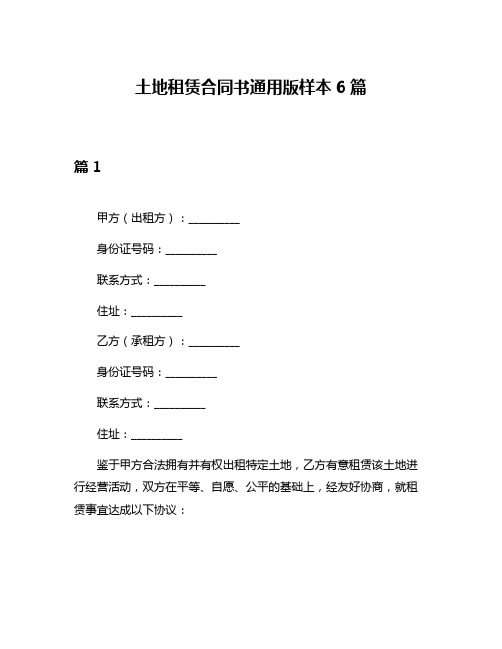 土地租赁合同书通用版样本 6 篇

篇 1

甲方（出租方）：__________

身份证号码：__________

联系方式：__________

住址：__________

乙方（承租方）：__________

身份证号码：__________

联系方式：__________

住址：__________

鉴于甲方合法拥有并有权出租特定土地，乙方有意租赁该土地进行经营活动，双方在平等、自愿、公平的基础上，经友好协商，就租赁事宜达成以下协议：